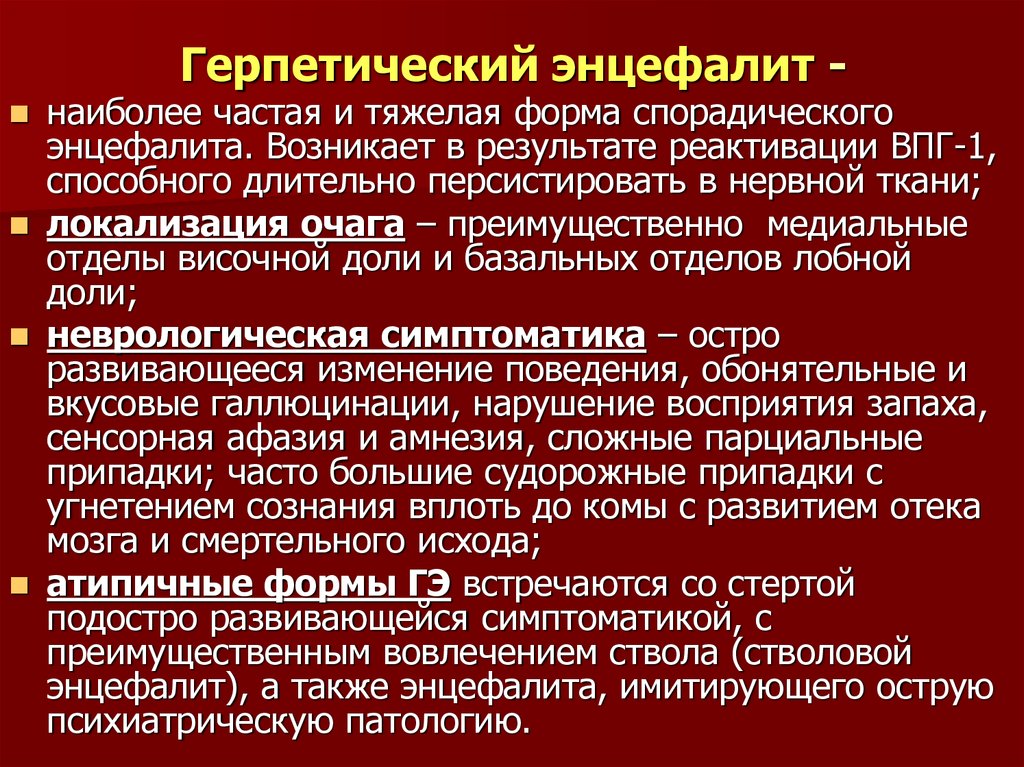 Герпетический энцефалит -

наиболее частая и тяжелая форма спорадического энцефалита. Возникает в результате реактивации ВПГ-1, способного длительно персистировать в нервной ткани;

локализация очага – преимущественно медиальные отделы височной доли и базальных отделов лобной доли;

неврологическая симптоматика – остро развивающееся изменение поведения, обонятельные и вкусовые галлюцинации, нарушение восприятия запаха, сенсорная афазия и амнезия, сложные парциальные припадки; часто большие судорожные припадки с угнетением сознания вплоть до комы с развитием отека мозга и смертельного исхода;

атипичные формы ГЭ встречаются со стертой подостро развивающейся симптоматикой, с преимущественным вовлечением ствола (стволовой энцефалит), а также энцефалита, имитирующего острую психиатрическую патологию.